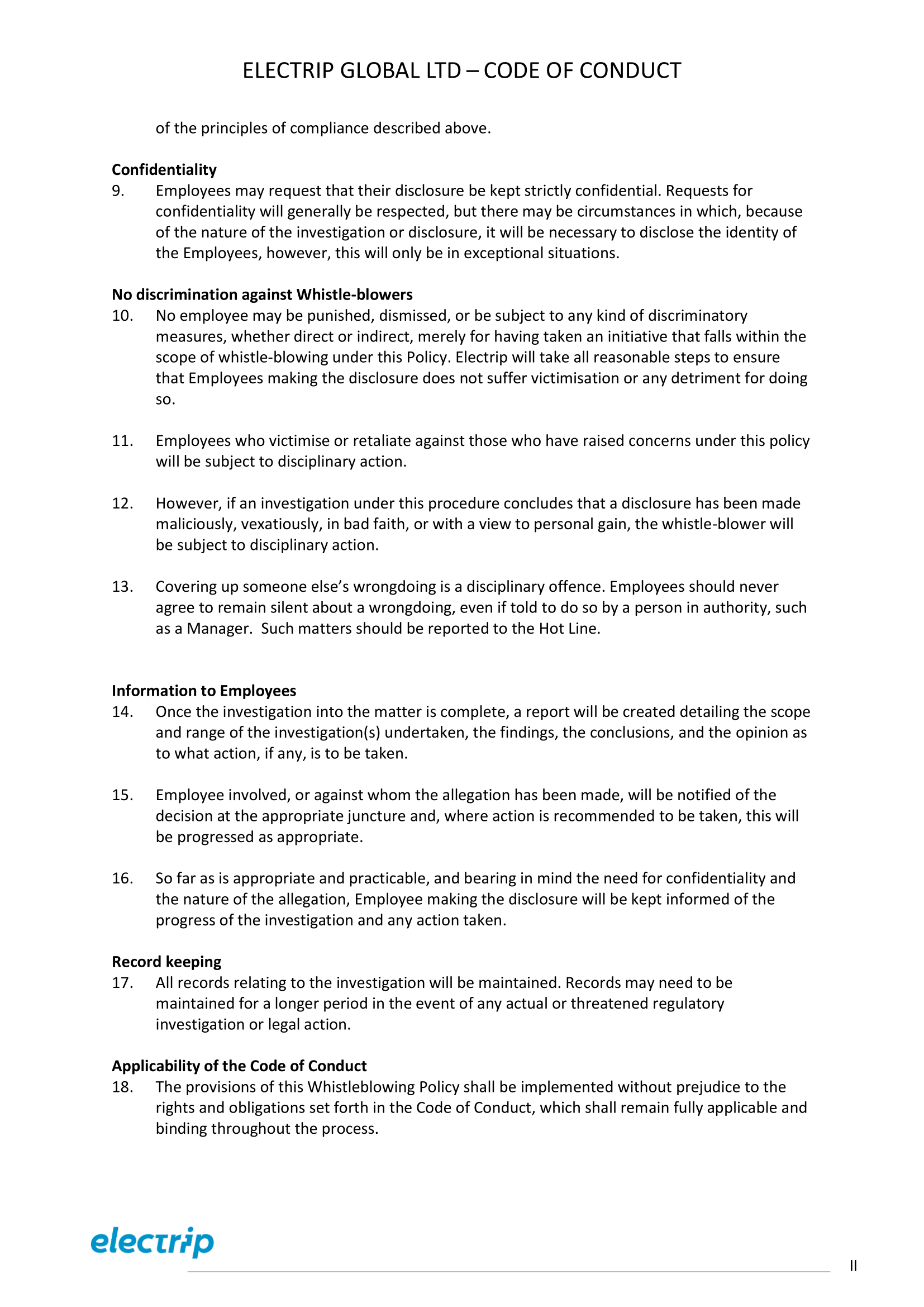 ELECTRIP GLOBAL LTD – CODE OF CONDUCT

of the principles of compliance described above.

**Confidentiality**
9. Employees may request that their disclosure be kept strictly confidential. Requests for confidentiality will generally be respected, but there may be circumstances in which, because of the nature of the investigation or disclosure, it will be necessary to disclose the identity of the Employees, however, this will only be in exceptional situations.

**No discrimination against Whistle-blowers**
10. No employee may be punished, dismissed, or be subject to any kind of discriminatory measures, whether direct or indirect, merely for having taken an initiative that falls within the scope of whistle-blowing under this Policy. Electrip will take all reasonable steps to ensure that Employees making the disclosure does not suffer victimisation or any detriment for doing so.

11. Employees who victimise or retaliate against those who have raised concerns under this policy will be subject to disciplinary action.

12. However, if an investigation under this procedure concludes that a disclosure has been made maliciously, vexatiously, in bad faith, or with a view to personal gain, the whistle-blower will be subject to disciplinary action.

13. Covering up someone else's wrongdoing is a disciplinary offence. Employees should never agree to remain silent about a wrongdoing, even if told to do so by a person in authority, such as a Manager. Such matters should be reported to the Hot Line.

**Information to Employees**
14. Once the investigation into the matter is complete, a report will be created detailing the scope and range of the investigation(s) undertaken, the findings, the conclusions, and the opinion as to what action, if any, is to be taken.

15. Employee involved, or against whom the allegation has been made, will be notified of the decision at the appropriate juncture and, where action is recommended to be taken, this will be progressed as appropriate.

16. So far as is appropriate and practicable, and bearing in mind the need for confidentiality and the nature of the allegation, Employee making the disclosure will be kept informed of the progress of the investigation and any action taken.

**Record keeping**
17. All records relating to the investigation will be maintained. Records may need to be maintained for a longer period in the event of any actual or threatened regulatory investigation or legal action.

**Applicability of the Code of Conduct**
18. The provisions of this Whistleblowing Policy shall be implemented without prejudice to the rights and obligations set forth in the Code of Conduct, which shall remain fully applicable and binding throughout the process.

electrip

II